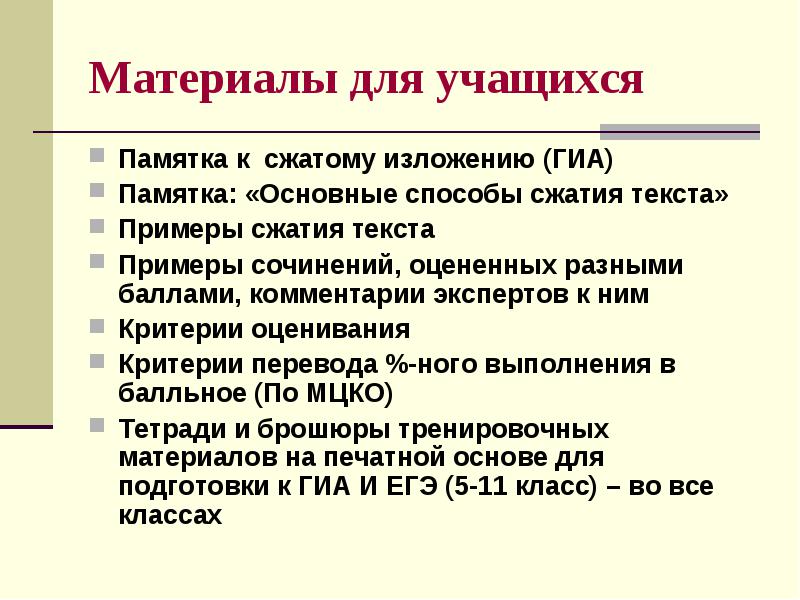 Материалы для учащихся

- Памятка к  сжатому изложению (ГИА)
- Памятка: «Основные способы сжатия текста»
- Примеры сжатия текста
- Примеры сочинений, оцененных разными баллами, комментарии экспертов к ним
- Критерии оценивания
- Критерии перевода %-ного выполнения в балльное (По МЦКО)
- Тетради и брошюры тренировочных материалов на печатной основе для подготовки к ГИА И ЕГЭ (5-11 класс) – во все классах